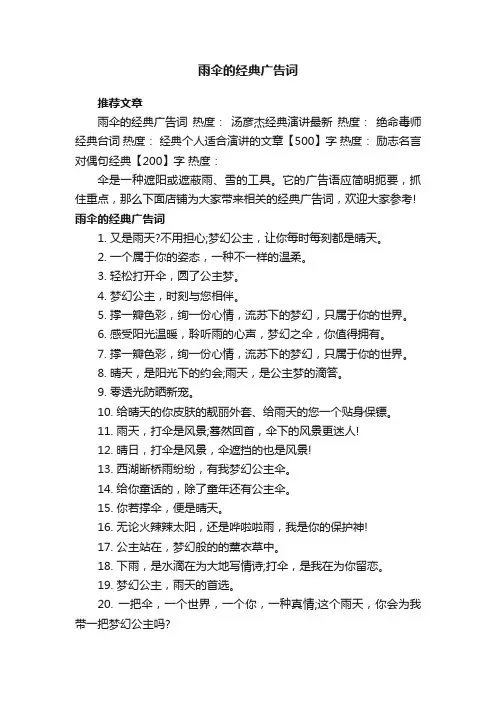 雨伞的经典广告词

推荐文章

雨伞的经典广告词 热度： 汤彦杰经典演讲最新 热度： 绝命毒师经典台词 热度： 经典个人适合演讲的文章【500】字 热度： 励志名言对偶句经典【200】字 热度：

伞是一种遮阳或遮蔽雨、雪的工具。它的广告语应简明扼要，抓住重点，那么下面店铺为大家带来相关的经典广告词，欢迎大家参考!

雨伞的经典广告词

1. 又是雨天?不用担心;梦幻公主，让你每时每刻都是晴天。

2. 一个属于你的姿态，一种不一样的温柔。

3. 轻松打开伞，圆了公主梦。

4. 梦幻公主，时刻与您相伴。

5. 撑一瓣色彩，绚一份心情，流苏下的梦幻，只属于你的世界。

6. 感受阳光温暖，聆听雨的心声，梦幻之伞，你值得拥有。

7. 撑一瓣色彩，绚一份心情，流苏下的梦幻，只属于你的世界。

8. 晴天，是阳光下的约会;雨天，是公主梦的滴答。

9. 零透光防晒新宠。

10. 给晴天的你皮肤的靓丽外套、给雨天的您一个贴身保镖。

11. 雨天，打伞是风景;蓦然回首，伞下的风景更迷人!

12. 晴日，打伞是风景，伞遮挡的也是风景!

13. 西湖断桥雨纷纷，有我梦幻公主伞。

14. 给你童话的，除了童年还有公主伞。

15. 你若撑伞，便是晴天。

16. 无论火辣辣太阳，还是哗啦啦雨，我是你的保护神!

17. 公主站在，梦幻般的的薰衣草中。

18. 下雨，是水滴在为大地写情诗;打伞，是我在为你留恋。

19. 梦幻公主，雨天的首选。

20. 一把伞，一个世界，一个你，一种真情;这个雨天，你会为我带一把梦幻公主吗?